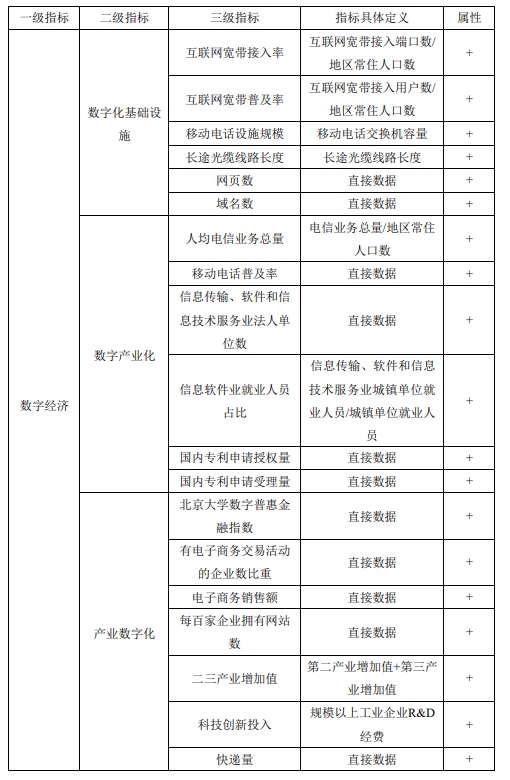 | 一级指标 | 二级指标 | 三级指标 | 指标具体定义 | 属性 |
|---|---|---|---|---|
| 数字经济 | 数字化基础设施 | 互联网宽带接入率 | 互联网宽带接入端口数/地区常住人口数 | + |
| | | 互联网宽带普及率 | 互联网宽带接入用户数/地区常住人口数 | + |
| | | 移动电话设施规模 | 移动电话交换机容量 | + |
| | | 长途光缆线路长度 | 长途光缆线路长度 | + |
| | | 网页数 | 直接数据 | + |
| | | 域名数 | 直接数据 | + |
| | 数字产业化 | 人均电信业务总量 | 电信业务总量/地区常住人口数 | + |
| | | 移动电话普及率 | 直接数据 | + |
| | | 信息传输、软件和信息技术服务业法人单位数 | 直接数据 | + |
| | | 信息软件业就业人员占比 | 信息传输、软件和信息技术服务业城镇单位就业人员/城镇单位就业人员 | + |
| | | 国内专利申请授权量 | 直接数据 | + |
| | | 国内专利申请受理量 | 直接数据 | + |
| | 产业数字化 | 北京大学数字普惠金融指数 | 直接数据 | + |
| | | 有电子商务交易活动的企业数比重 | 直接数据 | + |
| | | 电子商务销售额 | 直接数据 | + |
| | | 每百家企业拥有网站数 | 直接数据 | + |
| | | 二三产业增加值 | 第二产业增加值+第三产业增加值 | + |
| | | 科技创新投入 | 规模以上工业企业R&D经费 | + |
| | | 快递量 | 直接数据 | + |